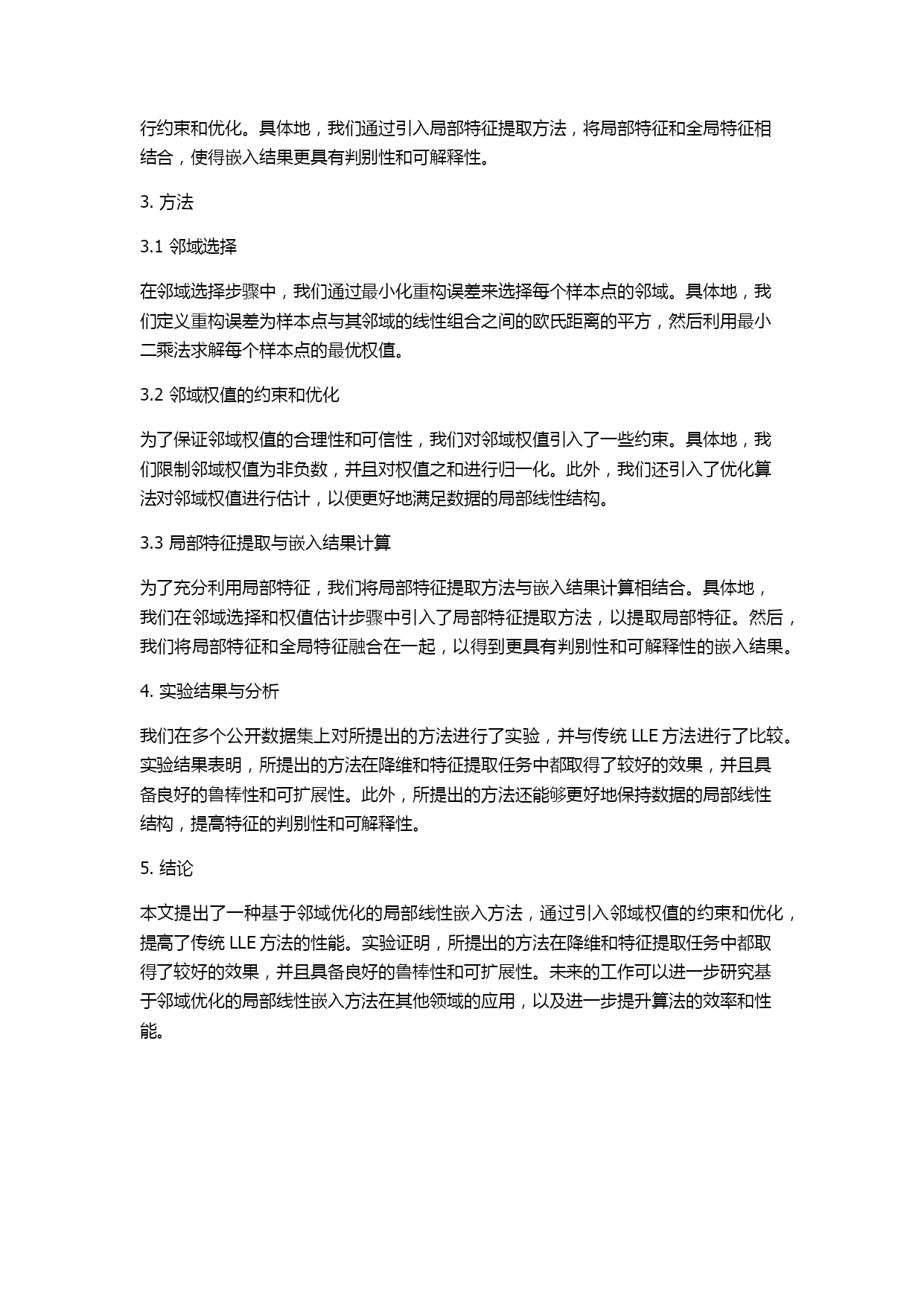 行约束和优化。具体地，我们通过引入局部特征提取方法，将局部特征和全局特征相结合，使得嵌入结果更具有判别性和可解释性。

3. 方法

3.1 邻域选择

在邻域选择步骤中，我们通过最小化重构误差来选择每个样本点的邻域。具体地，我们定义重构误差为样本点与其邻域的线性组合之间的欧氏距离的平方，然后利用最小二乘法求解每个样本点的最优权值。

3.2 邻域权值的约束和优化

为了保证邻域权值的合理性和可信性，我们对邻域权值引入了一些约束。具体地，我们限制邻域权值为非负数，并且对权值之和进行归一化。此外，我们还引入了优化算法对邻域权值进行估计，以便更好地满足数据的局部线性结构。

3.3 局部特征提取与嵌入结果计算

为了充分利用局部特征，我们将局部特征提取方法与嵌入结果计算相结合。具体地，我们在邻域选择和权值估计步骤中引入了局部特征提取方法，以提取局部特征。然后，我们将局部特征和全局特征融合在一起，以得到更具有判别性和可解释性的嵌入结果。

4. 实验结果与分析

我们在多个公开数据集上对所提出的方法进行了实验，并与传统 LLE 方法进行了比较。实验结果表明，所提出的方法在降维和特征提取任务中都取得了较好的效果，并且具备良好的鲁棒性和可扩展性。此外，所提出的方法还能够更好地保持数据的局部线性结构，提高特征的判别性和可解释性。

5. 结论

本文提出了一种基于邻域优化的局部线性嵌入方法，通过引入邻域权值的约束和优化，提高了传统 LLE 方法的性能。实验证明，所提出的方法在降维和特征提取任务中都取得了较好的效果，并且具备良好的鲁棒性和可扩展性。未来的工作可以进一步研究基于邻域优化的局部线性嵌入方法在其他领域的应用，以及进一步提升算法的效率和性能。